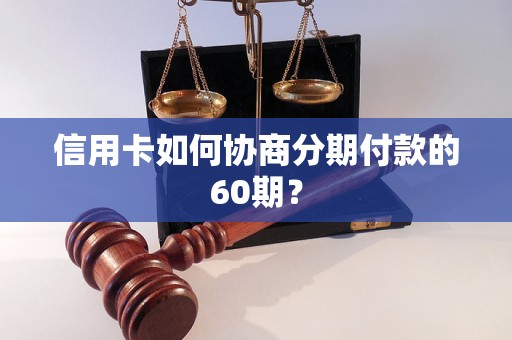 信用卡如何协商分期付款的60期？